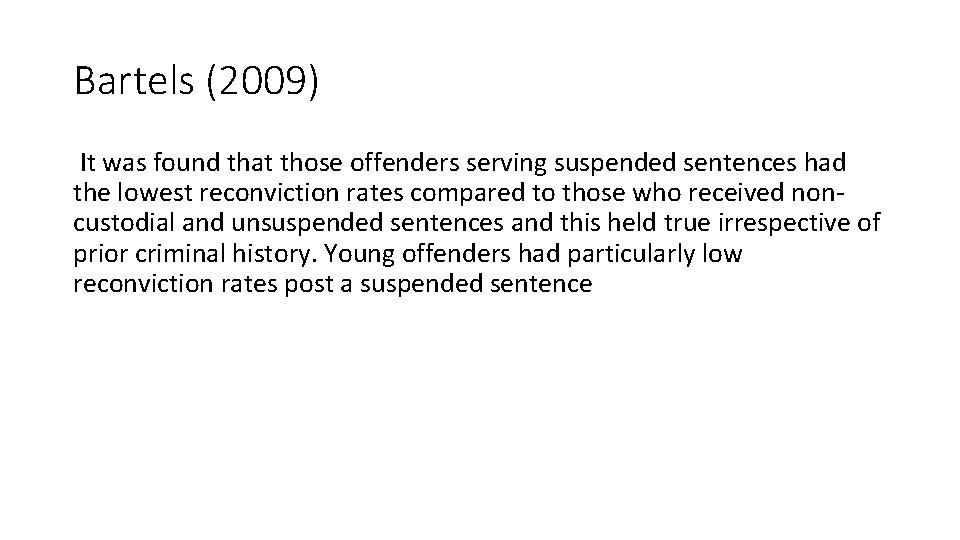 Bartels (2009)

It was found that those offenders serving suspended sentences had the lowest reconviction rates compared to those who received non-custodial and unsuspended sentences and this held true irrespective of prior criminal history. Young offenders had particularly low reconviction rates post a suspended sentence